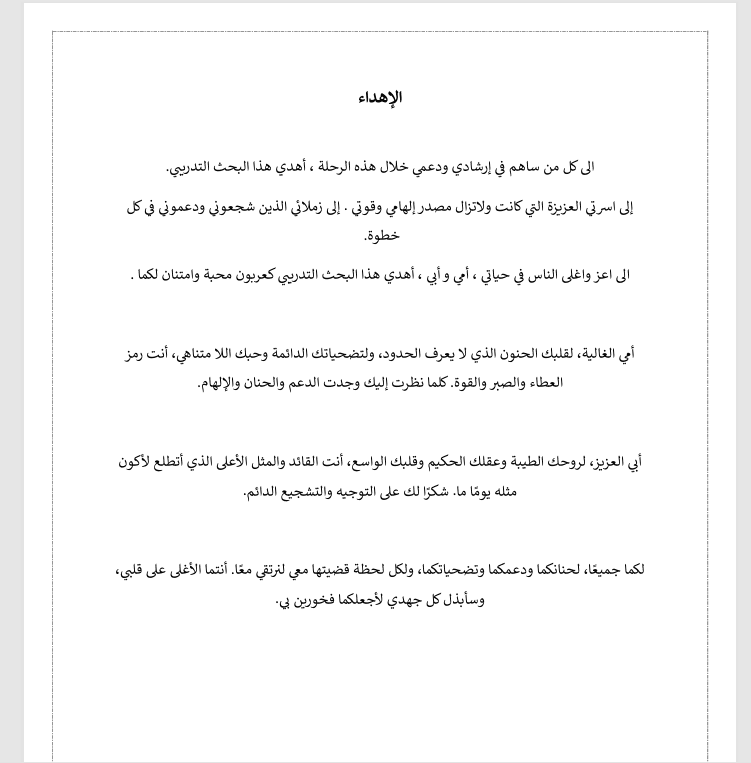 الإهداء

الى كل من ساهم في إرشادي ودعمي خلال هذه الرحلة ، أهدي هذا البحث التدريبي.

إلى اسرتي العزيزة التي كانت ولاتزال مصدر إلهامي وقوتي . إلى زملائي الذين شجعوني ودعموني في كل خطوة.

الى اعز واغلى الناس في حياتي ، أمي و أبي ، أهدي هذا البحث التدريبي كعربون محبة وامتنان لكما .

أمي الغالية، لقلبك الحنون الذي لا يعرف الحدود، ولتضحياتك الدائمة وحبك اللا متناهي، أنت رمز العطاء والصبر والقوة. كلما نظرت إليك وجدت الدعم والحنان والإلهام.

أبي العزيز، لروحك الطيبة وعقلك الحكيم وقلبك الواسع، أنت القائد والمثل الأعلى الذي أتطلع لأكون مثله يومًا ما. شكرًا لك على التوجيه والتشجيع الدائم.

لكما جميعًا، لحنانكما ودعمكما وتضحياتكما، ولكل لحظة قضيتها معي لنرتقي معًا. أنتما الأغلى على قلبي، وسأبذل كل جهدي لأجعلكما فخورين بي.